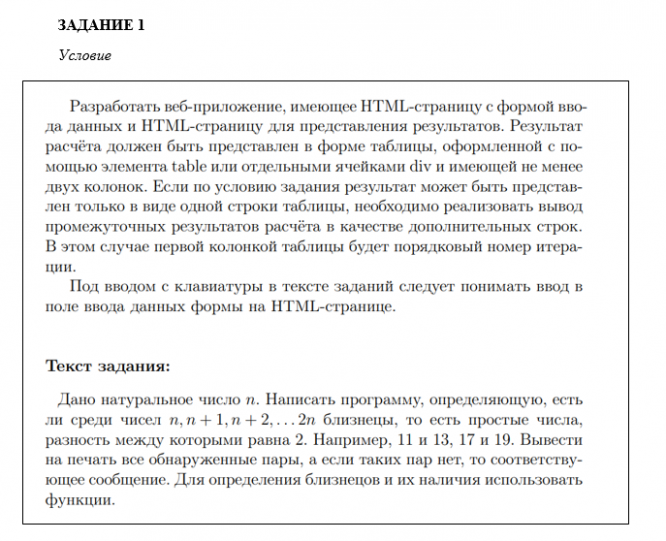 ЗАДАНИЕ 1

Условие

Разработать веб-приложение, имеющее HTML-страницу с формой ввода данных и HTML-страницу для представления результатов. Результат расчёта должен быть представлен в форме таблицы, оформленной с помощью элемента table или отдельными ячейками div и имеющей не менее двух колонок. Если по условию задания результат может быть представлен только в виде одной строки таблицы, необходимо реализовать вывод промежуточных результатов расчёта в качестве дополнительных строк. В этом случае первой колонкой таблицы будет порядковый номер итерации.

Под вводом с клавиатуры в тексте заданий следует понимать ввод в поле ввода данных формы на HTML-странице.

Текст задания:

Дано натуральное число $n$. Написать программу, определяющую, есть ли среди чисел $n, n+1, n+2, \ldots 2n$ близнецы, то есть простые числа, разность между которыми равна 2. Например, 11 и 13, 17 и 19. Вывести на печать все обнаруженные пары, а если таких пар нет, то соответствующее сообщение. Для определения близнецов и их наличия использовать функции.